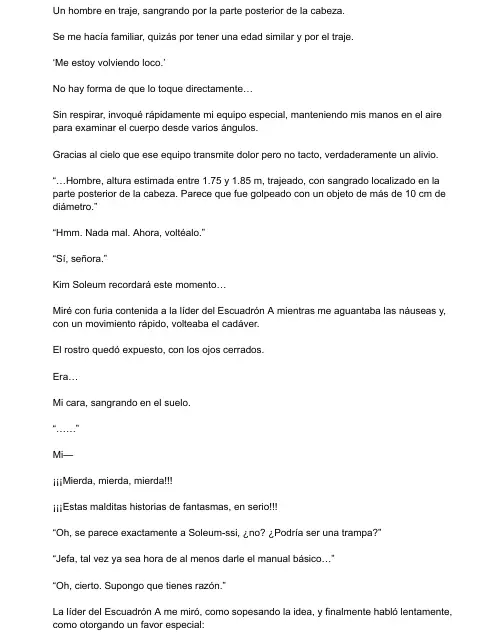 Un hombre en traje, sangrando por la parte posterior de la cabeza.

Se me hacía familiar, quizás por tener una edad similar y por el traje.

'Me estoy volviendo loco.'

No hay forma de que lo toque directamente…

Sin respirar, invoqué rápidamente mi equipo especial, manteniendo mis manos en el aire para examinar el cuerpo desde varios ángulos.

Gracias al cielo que ese equipo transmite dolor pero no tacto, verdaderamente un alivio.

"…Hombre, altura estimada entre 1.75 y 1.85 m, trajeado, con sangrado localizado en la parte posterior de la cabeza. Parece que fue golpeado con un objeto de más de 10 cm de diámetro."

"Hmm. Nada mal. Ahora, voltéalo."

"Sí, señora."

Kim Soleum recordará este momento…

Miré con furia contenida a la líder del Escuadrón A mientras me aguantaba las náuseas y, con un movimiento rápido, volteaba el cadáver.

El rostro quedó expuesto, con los ojos cerrados.

Era…

Mi cara, sangrando en el suelo.

"……"

Mi—

¡¡¡Mierda, mierda, mierda!!!

¡¡¡Estas malditas historias de fantasmas, en serio!!!

"Oh, se parece exactamente a Soleum-ssi, ¿no? ¿Podría ser una trampa?"

"Jefa, tal vez ya sea hora de al menos darle el manual básico…"

"Oh, cierto. Supongo que tienes razón."

La líder del Escuadrón A me miró, como sopesando la idea, y finalmente habló lentamente, como otorgando un favor especial: